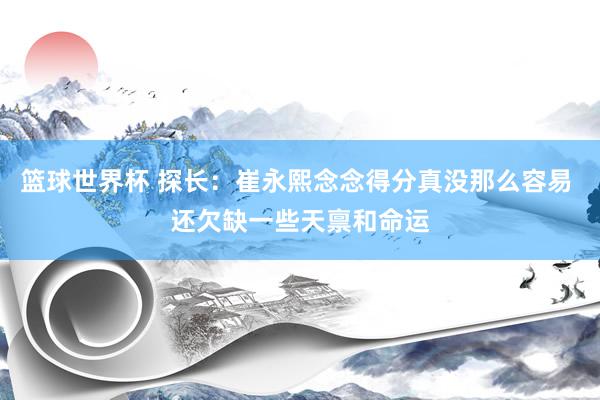 篮球世界杯 探长：崔永熙念念得分真没那么容易 还欠缺一些天禀和命运